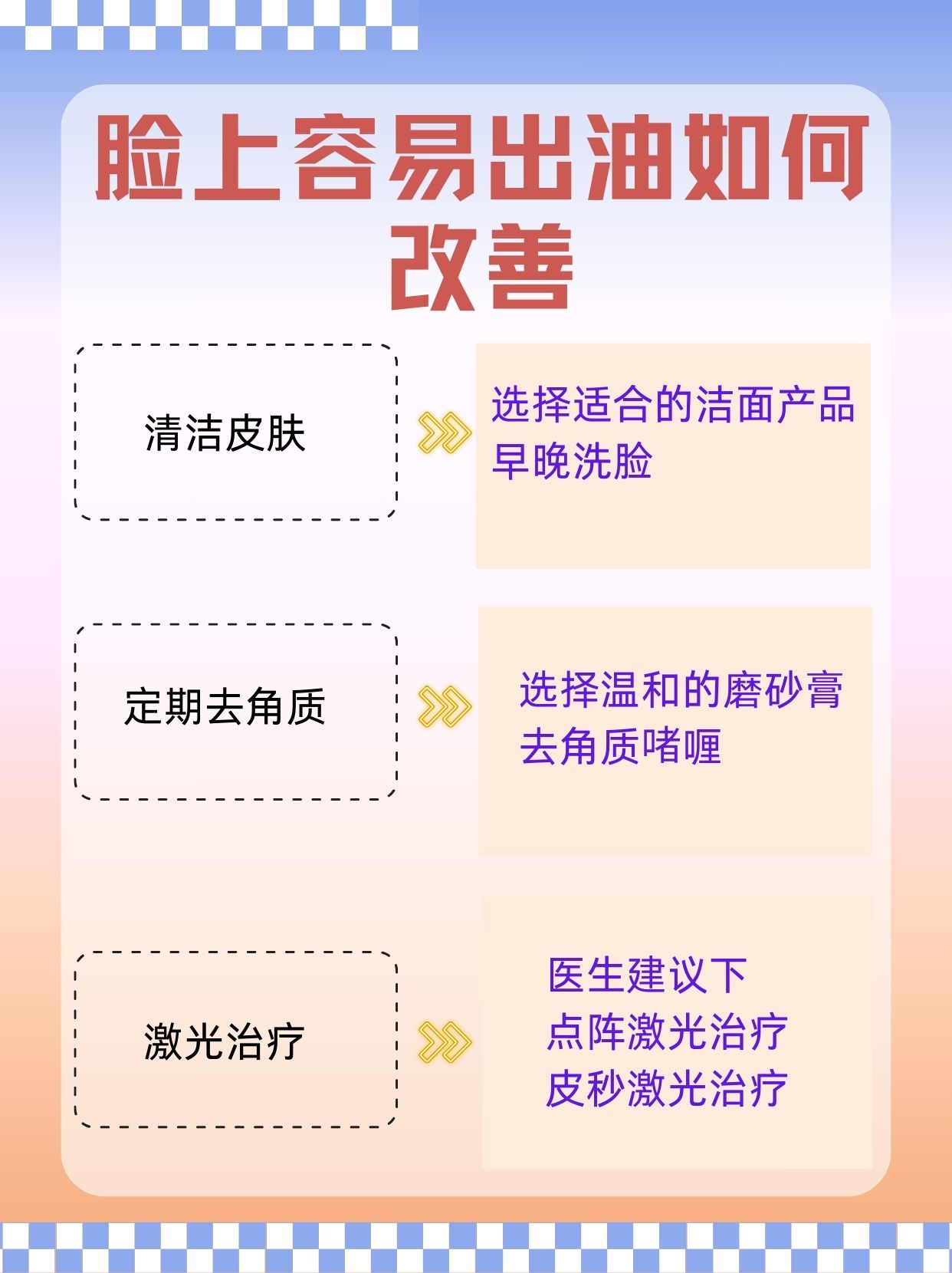 脸上容易出油如何改善

清洁皮肤

选择适合的洁面产品
早晚洗脸

定期去角质

选择温和的磨砂膏
去角质啫喱

激光治疗

医生建议下
点阵激光治疗
皮秒激光治疗